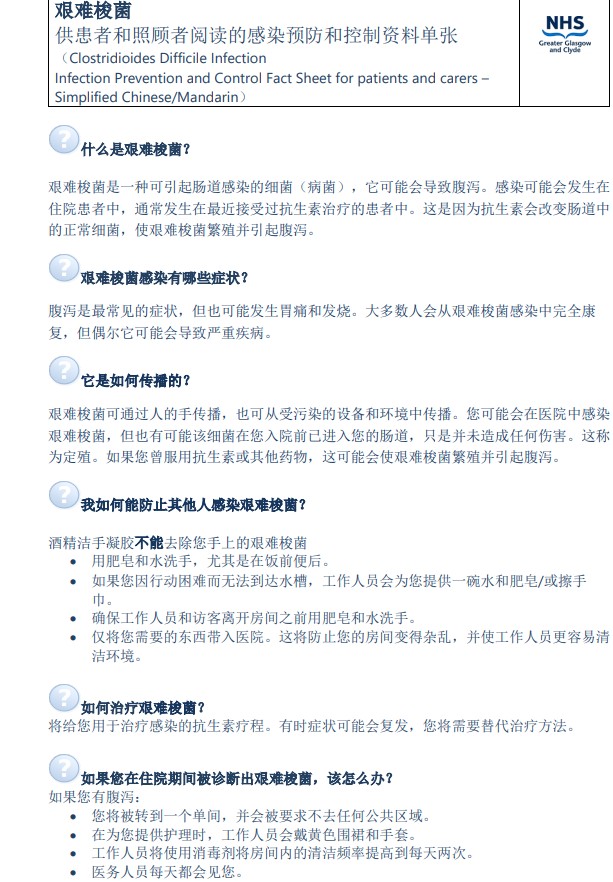 艰难梭菌
供患者和照顾者阅读的感染预防和控制资料单张
（Clostridioides Difficile Infection
Infection Prevention and Control Fact Sheet for patients and carers – Simplified Chinese/Mandarin）

NHS
Greater Glasgow and Clyde

什么是艰难梭菌？

艰难梭菌是一种可引起肠道感染的细菌（病菌），它可能会导致腹泻。感染可能会发生在住院患者中，通常发生在最近接受过抗生素治疗的患者中。这是因为抗生素会改变肠道中的正常细菌，使艰难梭菌繁殖并引起腹泻。

艰难梭菌感染有哪些症状？

腹泻是最常见的症状，但也可能发生胃痛和发烧。大多数人会从艰难梭菌感染中完全康复，但偶尔它可能会导致严重疾病。

它是如何传播的？

艰难梭菌可通过人的手传播，也可从受污染的设备和环境中传播。您可能会在医院中感染艰难梭菌，但也有可能该细菌在您入院前已进入您的肠道，只是并未造成任何伤害。这称为定殖。如果您曾服用抗生素或其他药物，这可能会使艰难梭菌繁殖并引起腹泻。

我如何能防止其他人感染艰难梭菌？

酒精洁手凝胶不能去除您手上的艰难梭菌
• 用肥皂和水洗手，尤其是在饭前便后。
• 如果您因行动困难而无法到达水槽，工作人员会为您提供一碗水和肥皂/或擦手巾。
• 确保工作人员和访客离开房间之前用肥皂和水洗手。
• 仅将您需要的东西带入医院。这将防止您的房间变得杂乱，并使工作人员更容易清洁环境。

如何治疗艰难梭菌？
将给您用于治疗感染的抗生素疗程。有时症状可能会复发，您将需要替代治疗方法。

如果您在住院期间被诊断出艰难梭菌，该怎么办？
如果您有腹泻：
• 您将被转到一个单间，并会被要求不去任何公共区域。
• 在为您提供护理时，工作人员会戴黄色围裙和手套。
• 工作人员将使用消毒剂将房间内的清洁频率提高到每天两次。
• 医务人员每天都会见您。